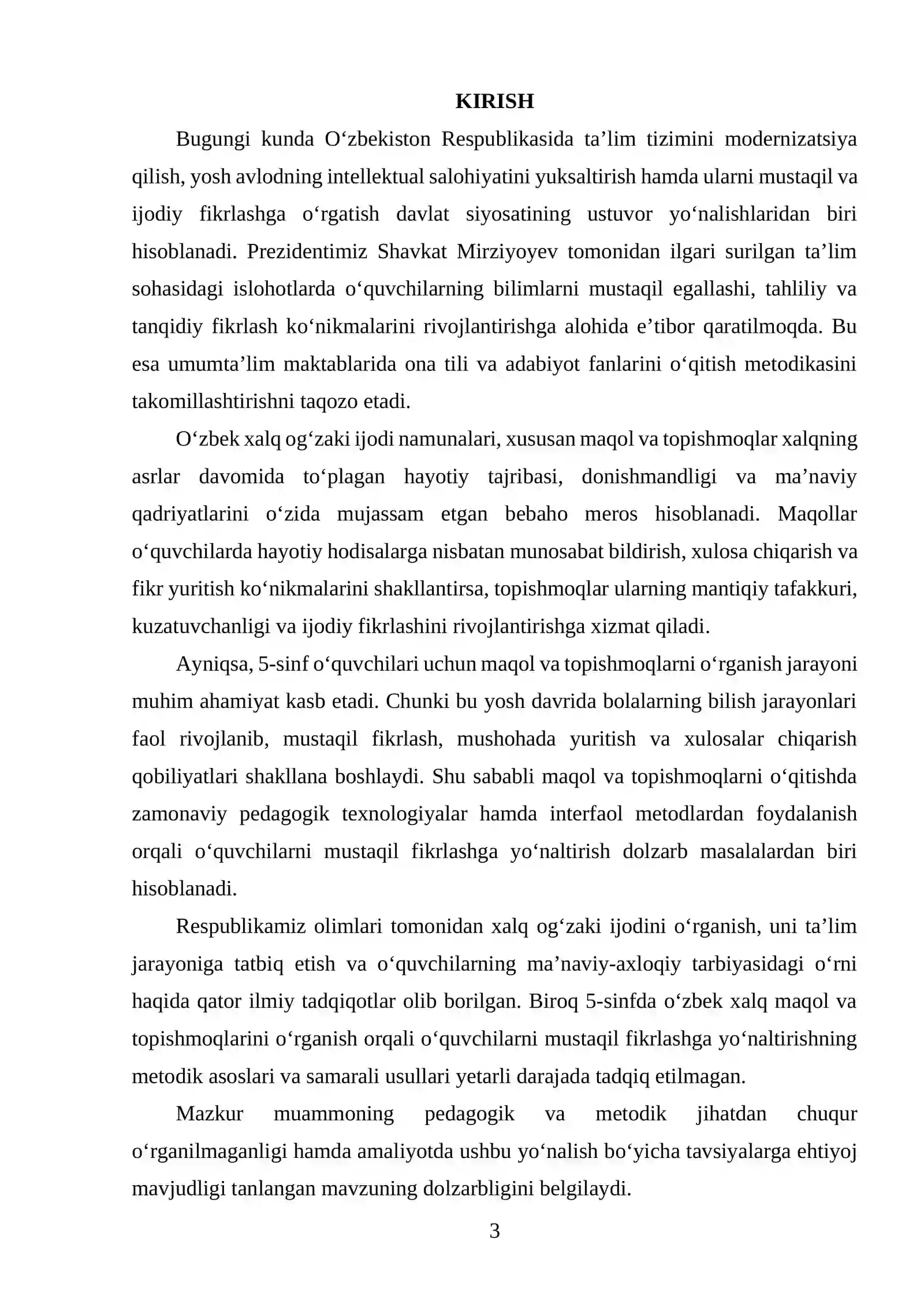 KIRISH

Bugungi kunda O'zbekiston Respublikasida ta'lim tizimini modernizatsiya qilish, yosh avlodning intellektual salohiyatini yuksaltirish hamda ularni mustaqil va ijodiy fikrlashga o'rgatish davlat siyosatining ustuvor yo'nalishlaridan biri hisoblanadi. Prezidentimiz Shavkat Mirziyoyev tomonidan ilgari surilgan ta'lim sohasidagi islohotlarda o'quvchilarning bilimlarni mustaqil egallashi, tahliliy va tanqidiy fikrlash ko'nikmalarini rivojlantirishga alohida e'tibor qaratilmoqda. Bu esa umumta'lim maktablarida ona tili va adabiyot fanlarini o'qitish metodikasini takomillashtirishni taqozo etadi.

O'zbek xalq og'zaki ijodi namunalari, xususan maqol va topishmoqlar xalqning asrlar davomida to'plagan hayotiy tajribasi, donishmandligi va ma'naviy qadriyatlarini o'zida mujassam etgan bebaho meros hisoblanadi. Maqollar o'quvchilarda hayotiy hodisalarga nisbatan munosabat bildirish, xulosa chiqarish va fikr yuritish ko'nikmalarini shakllantirsa, topishmoqlar ularning mantiqiy tafakkuri, kuzatuvchanligi va ijodiy fikrlashini rivojlantirishga xizmat qiladi.

Ayniqsa, 5-sinf o'quvchilari uchun maqol va topishmoqlarni o'rganish jarayoni muhim ahamiyat kasb etadi. Chunki bu yosh davrida bolalarning bilish jarayonlari faol rivojlanib, mustaqil fikrlash, mushohada yuritish va xulosalar chiqarish qobiliyatlari shakllana boshlaydi. Shu sababli maqol va topishmoqlarni o'qitishda zamonaviy pedagogik texnologiyalar hamda interfaol metodlardan foydalanish orqali o'quvchilarni mustaqil fikrlashga yo'naltirish dolzarb masalalardan biri hisoblanadi.

Respublikamiz olimlari tomonidan xalq og'zaki ijodini o'rganish, uni ta'lim jarayoniga tatbiq etish va o'quvchilarning ma'naviy-axloqiy tarbiyasidagi o'rni haqida qator ilmiy tadqiqotlar olib borilgan. Biroq 5-sinfda o'zbek xalq maqol va topishmoqlarini o'rganish orqali o'quvchilarni mustaqil fikrlashga yo'naltirishning metodik asoslari va samarali usullari yetarli darajada tadqiq etilmagan.

Mazkur muammoning pedagogik va metodik jihatdan chuqur o'rganilmaganligi hamda amaliyotda ushbu yo'nalish bo'yicha tavsiyalarga ehtiyoj mavjudligi tanlangan mavzuning dolzarbligini belgilaydi.

3